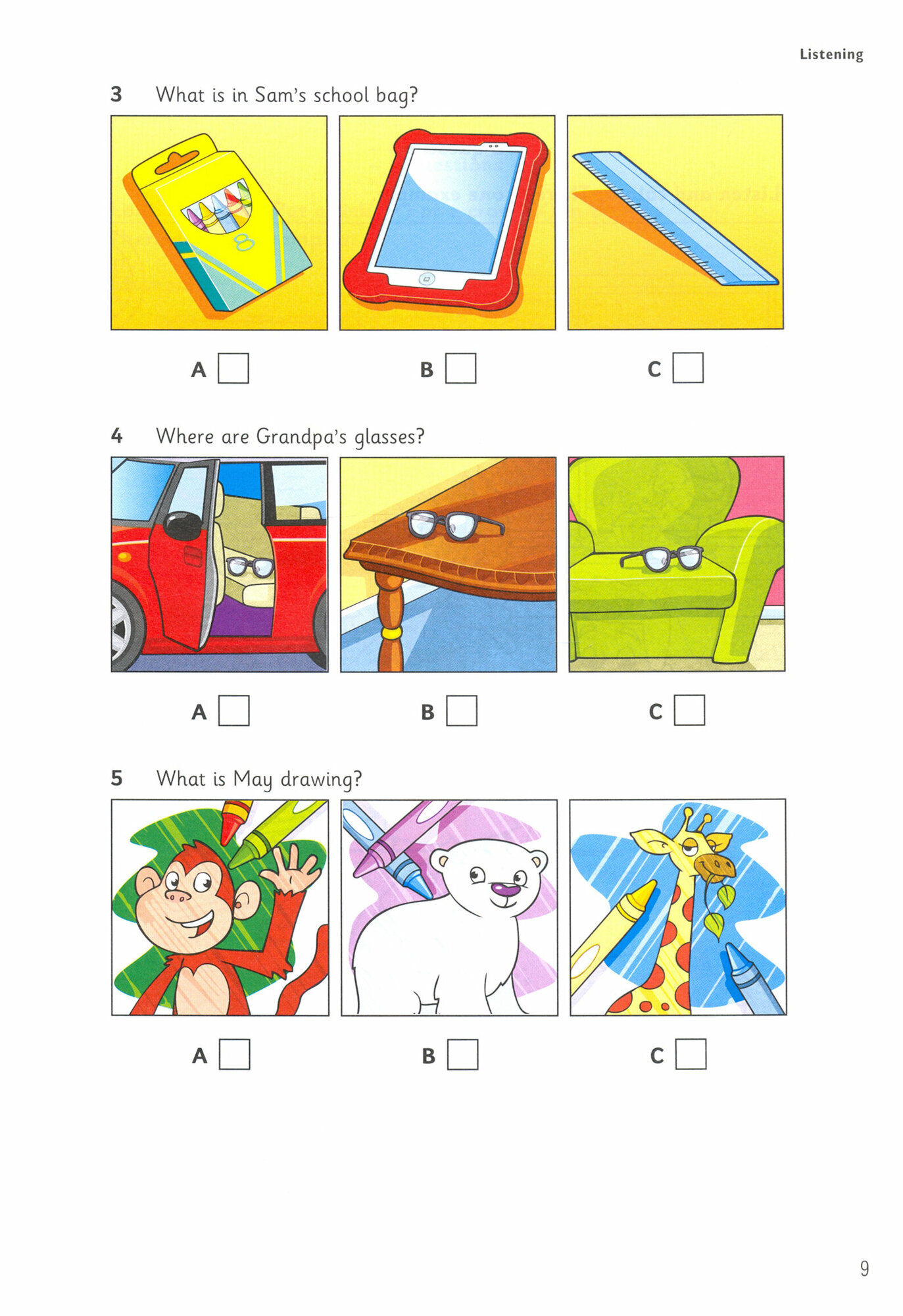 Listening

3 What is in Sam's school bag?

A ☐ B ☐ C ☐

4 Where are Grandpa's glasses?

A ☐ B ☐ C ☐

5 What is May drawing?

A ☐ B ☐ C ☐

9